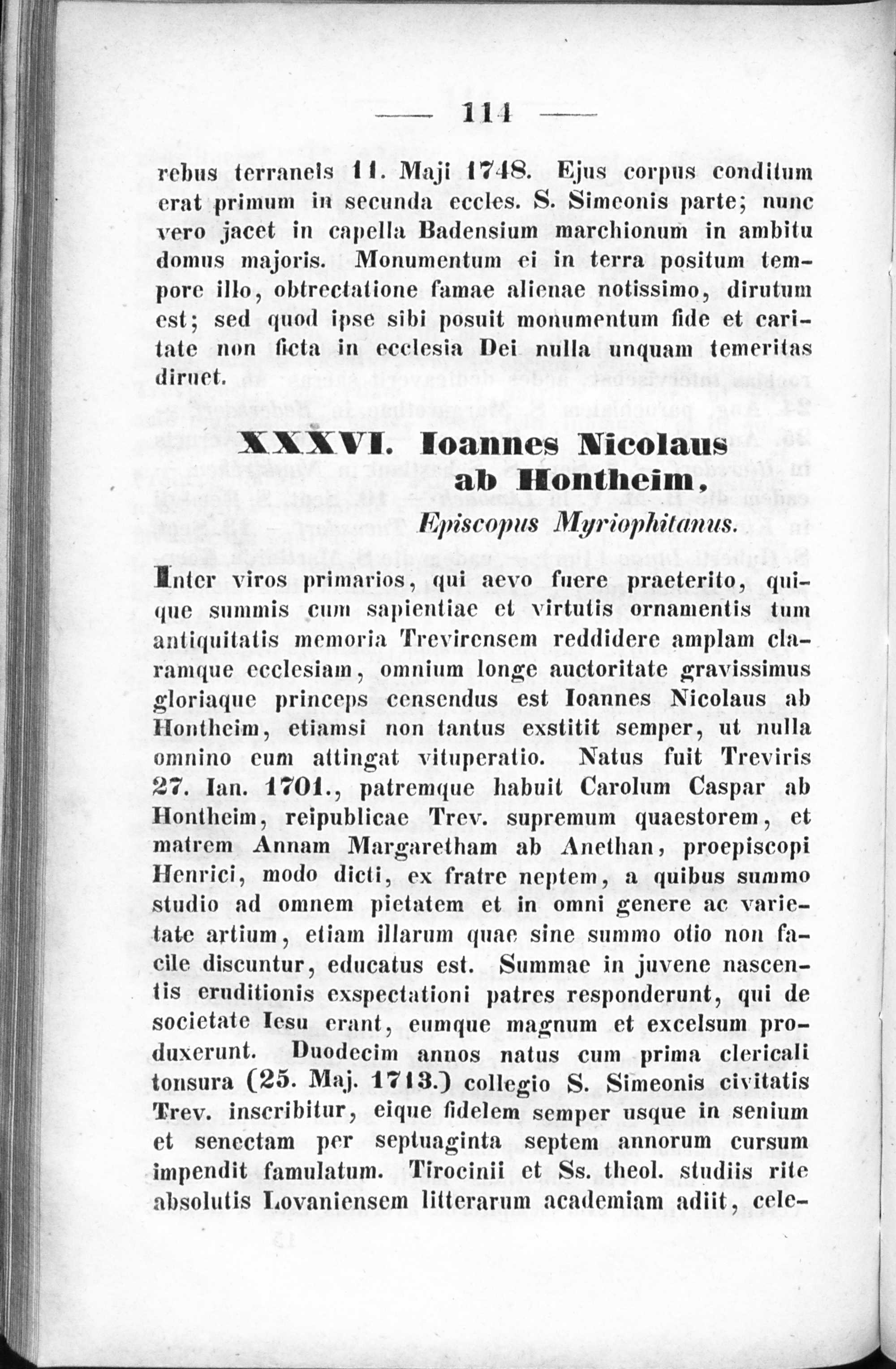 — 114 —

rebus terraneis 11. Maji 1748. Ejus corpus conditum erat primum in secunda eccles. S. Simeonis parte; nunc vero jacet in capella Badensium marchionum in ambitu domus majoris. Monumentum ei in terra positum tempore illo, obtrectatione famae alienae notissimo, dirutum est; sed quod ipse sibi posuit monumentum fide et caritate non ficta in ecclesia Dei nulla unquam temeritas diruet.

XXXVI. Ioannes Nicolaus ab Hontheim,
Episcopus Myriophitanus.

Inter viros primarios, qui aevo fuere praeterito, quique summis cum sapientiae et virtutis ornamentis tum antiquitatis memoria Trevirensem reddidere amplam claramque ecclesiam, omnium longe auctoritate gravissimus gloriaque princeps censendus est Ioannes Nicolaus ab Hontheim, etiamsi non tantus exstitit semper, ut nulla omnino eum attingat vituperatio. Natus fuit Treviris 27. Ian. 1701., patremque habuit Carolum Caspar ab Hontheim, reipublicae Trev. supremum quaestorem, et matrem Annam Margaretham ab Anethan, proepiscopi Henrici, modo dicti, ex fratre neptem, a quibus summo studio ad omnem pietatem et in omni genere ac varietate artium, etiam illarum quae sine summo otio non facile discuntur, educatus est. Summae in juvene nascentis eruditionis exspectationi patres responderunt, qui de societate Iesu erant, eumque magnum et excelsum produxerunt. Duodecim annos natus cum prima clericali tonsura (25. Maj. 1713.) collegio S. Simeonis civitatis Trev. inscribitur, eique fidelem semper usque in senium et senectam per septuaginta septem annorum cursum impendit famulatum. Tirocinii et Ss. theol. studiis rite absolutis Lovaniensem litterarum academiam adiit, cele-